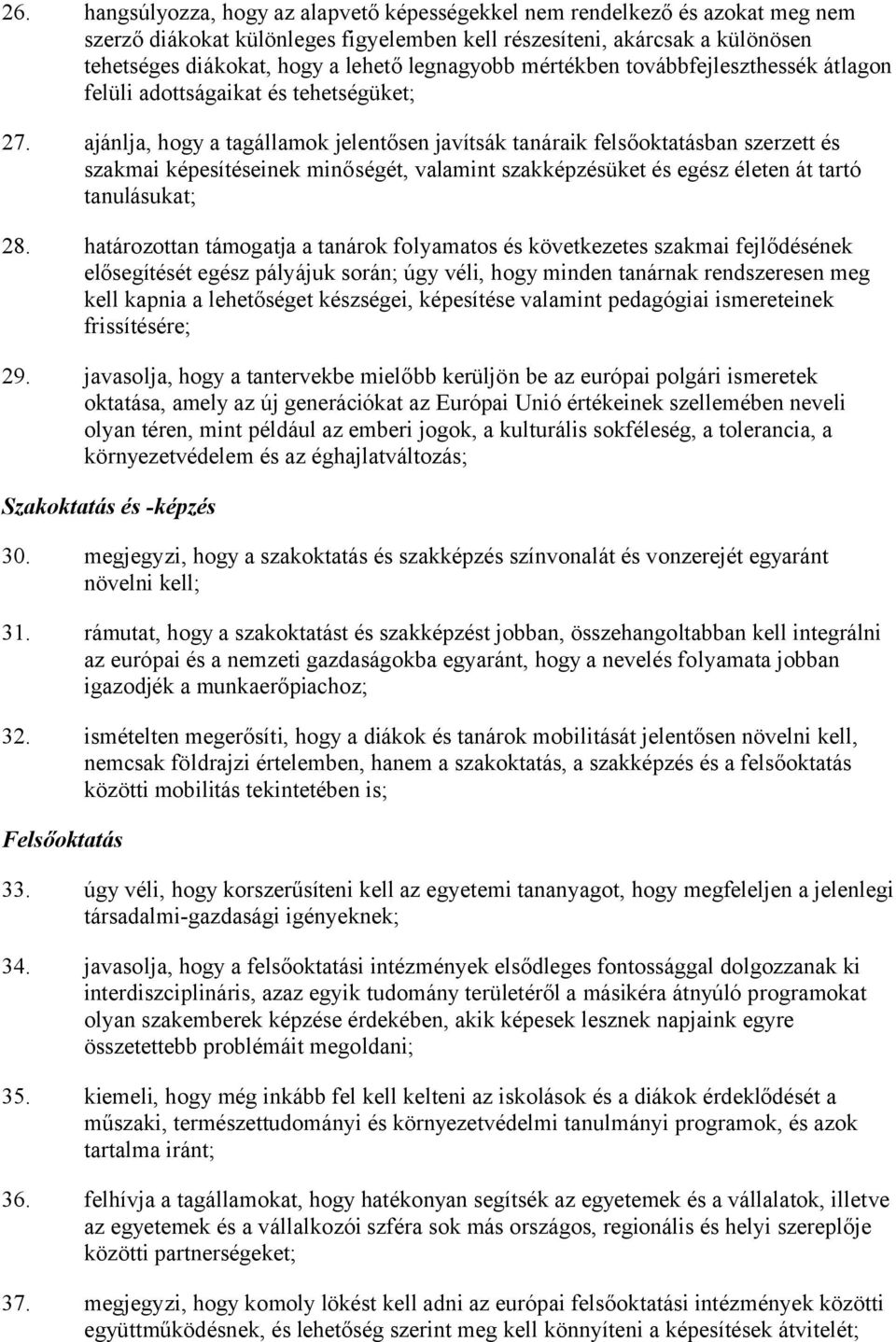 26. hangsúlyozza, hogy az alapvető képességekkel nem rendelkező és azokat meg nem szerző diákokat különleges figyelemben kell részesíteni, akárcsak a különösen tehetséges diákokat, hogy a lehető legnagyobb mértékben továbbfejleszthessék átlagon felüli adottságaikat és tehetségüket;

27. ajánlja, hogy a tagállamok jelentősen javítsák tanáraik felsőoktatásban szerzett és szakmai képesítéseinek minőségét, valamint szakképzésüket és egész életen át tartó tanulásukat;

28. határozottan támogatja a tanárok folyamatos és következetes szakmai fejlődésének elősegítését egész pályájuk során; úgy véli, hogy minden tanárnak rendszeresen meg kell kapnia a lehetőséget készségei, képesítése valamint pedagógiai ismereteinek frissítésére;

29. javasolja, hogy a tantervekbe mielőbb kerüljön be az európai polgári ismeretek oktatása, amely az új generációkat az Európai Unió értékeinek szellemében neveli olyan téren, mint például az emberi jogok, a kulturális sokféleség, a tolerancia, a környezetvédelem és az éghajlatváltozás;

Szakoktatás és -képzés

30. megjegyzi, hogy a szakoktatás és szakképzés színvonalát és vonzerejét egyaránt növelni kell;

31. rámutat, hogy a szakoktatást és szakképzést jobban, összehangoltabban kell integrálni az európai és a nemzeti gazdaságokba egyaránt, hogy a nevelés folyamata jobban igazodjék a munkaerőpiachoz;

32. ismételten megerősíti, hogy a diákok és tanárok mobilitását jelentősen növelni kell, nemcsak földrajzi értelemben, hanem a szakoktatás, a szakképzés és a felsőoktatás közötti mobilitás tekintetében is;

Felsőoktatás

33. úgy véli, hogy korszerűsíteni kell az egyetemi tananyagot, hogy megfeleljen a jelenlegi társadalmi-gazdasági igényeknek;

34. javasolja, hogy a felsőoktatási intézmények elsődleges fontossággal dolgozzanak ki interdiszciplináris, azaz egyik tudomány területéről a másikéra átnyúló programokat olyan szakemberek képzése érdekében, akik képesek lesznek napjaink egyre összetettebb problémáit megoldani;

35. kiemeli, hogy még inkább fel kell kelteni az iskolások és a diákok érdeklődését a műszaki, természettudományi és környezetvédelmi tanulmányi programok, és azok tartalma iránt;

36. felhívja a tagállamokat, hogy hatékonyan segítsék az egyetemek és a vállalatok, illetve az egyetemek és a vállalkozói szféra sok más országos, regionális és helyi szereplője közötti partnerségeket;

37. megjegyzi, hogy komoly lökést kell adni az európai felsőoktatási intézmények közötti együttműködésnek, és lehetőség szerint meg kell könnyíteni a képesítések átvitelét;